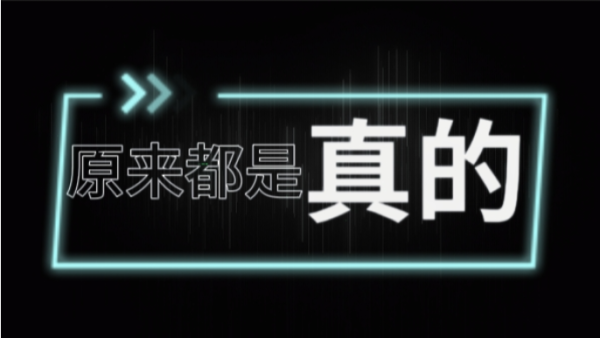 原来都是真的